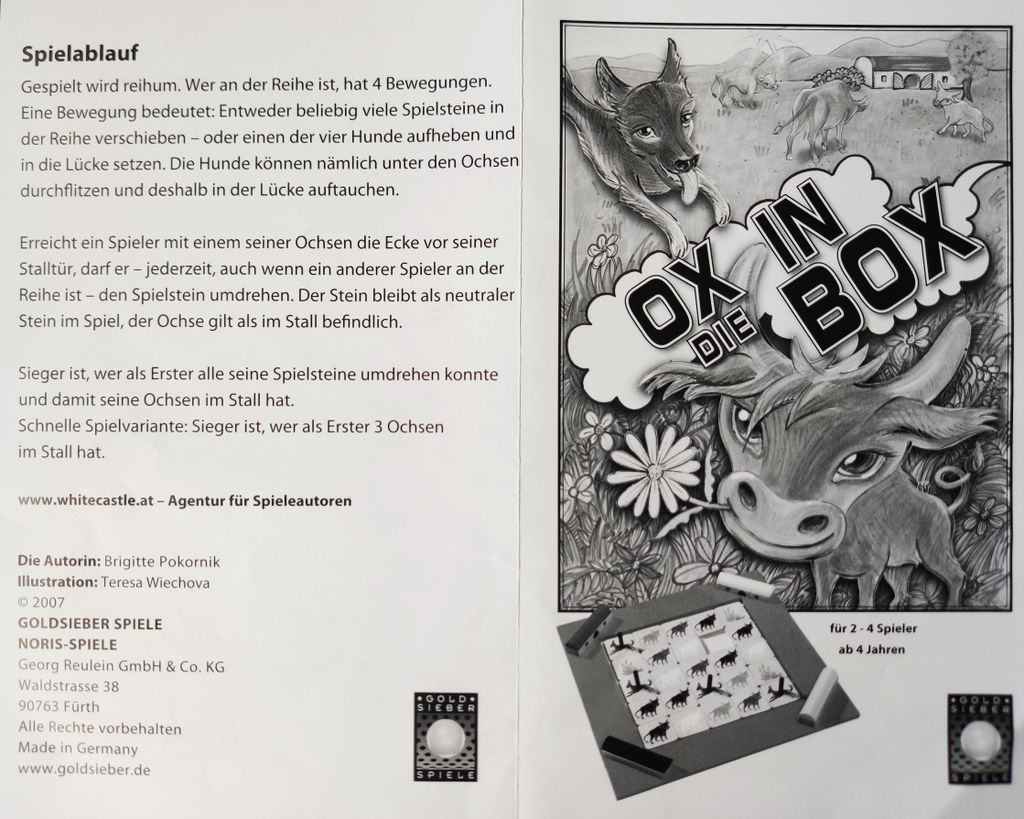 Spielablauf

Gespielt wird reihum. Wer an der Reihe ist, hat 4 Bewegungen. Eine Bewegung bedeutet: Entweder beliebig viele Spielsteine in der Reihe verschieben – oder einen der vier Hunde aufheben und in die Lücke setzen. Die Hunde können nämlich unter den Ochsen durchflitzen und deshalb in der Lücke auftauchen.

Erreicht ein Spieler mit einem seiner Ochsen die Ecke vor seiner Stalltür, darf er – jederzeit, auch wenn ein anderer Spieler an der Reihe ist – den Spielstein umdrehen. Der Stein bleibt als neutraler Stein im Spiel, der Ochse gilt als im Stall befindlich.

Sieger ist, wer als Erster alle seine Spielsteine umdrehen konnte und damit seine Ochsen im Stall hat.
Schnelle Spielvariante: Sieger ist, wer als Erster 3 Ochsen im Stall hat.

www.whitecastle.at – Agentur für Spieleautoren

Die Autorin: Brigitte Pokornik
Illustration: Teresa Wiechova
© 2007
GOLDSIEBER SPIELE
NORIS-SPIELE
Georg Reulein GmbH & Co. KG
Waldstrasse 38
90763 Fürth
Alle Rechte vorbehalten
Made in Germany
www.goldsieber.de

GOLD SIEBER SPIELE

OX IN DIE BOX

für 2 - 4 Spieler
ab 4 Jahren

GOLD SIEBER SPIELE